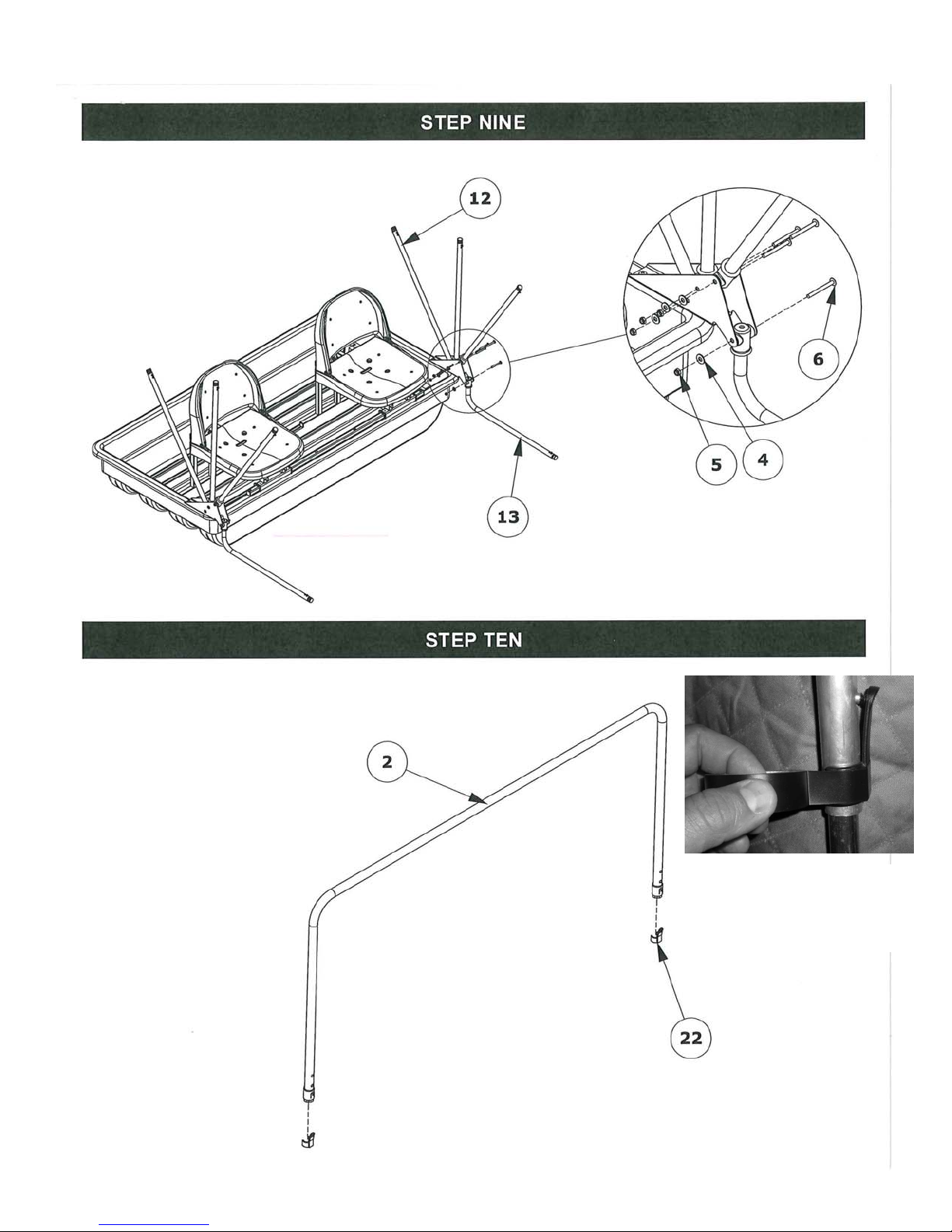 STEP NINE

12

6

5

4

13

STEP TEN

2

22